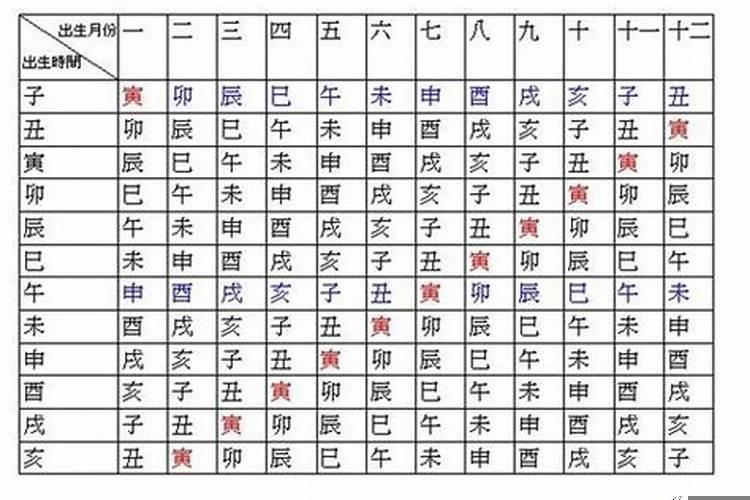 | 出生月份 / 出生時間 | 一 | 二 | 三 | 四 | 五 | 六 | 七 | 八 | 九 | 十 | 十一 | 十二 |
|---|---|---|---|---|---|---|---|---|---|---|---|---|
| 子 | 寅 | 卯 | 辰 | 巳 | 午 | 未 | 申 | 酉 | 戌 | 亥 | 子 | 丑 |
| 丑 | 卯 | 辰 | 巳 | 午 | 未 | 申 | 酉 | 戌 | 亥 | 子 | 丑 | 寅 |
| 寅 | 辰 | 巳 | 午 | 未 | 申 | 酉 | 戌 | 亥 | 子 | 丑 | 寅 | 卯 |
| 卯 | 巳 | 午 | 未 | 申 | 酉 | 戌 | 亥 | 子 | 丑 | 寅 | 卯 | 辰 |
| 辰 | 午 | 未 | 申 | 酉 | 戌 | 亥 | 子 | 丑 | 寅 | 卯 | 辰 | 巳 |
| 巳 | 未 | 申 | 酉 | 戌 | 亥 | 子 | 丑 | 寅 | 卯 | 辰 | 巳 | 午 |
| 午 | 申 | 酉 | 戌 | 亥 | 子 | 丑 | 寅 | 卯 | 辰 | 巳 | 午 | 未 |
| 未 | 酉 | 戌 | 亥 | 子 | 丑 | 寅 | 卯 | 辰 | 巳 | 午 | 未 | 申 |
| 申 | 戌 | 亥 | 子 | 丑 | 寅 | 卯 | 辰 | 巳 | 午 | 未 | 申 | 酉 |
| 酉 | 亥 | 子 | 丑 | 寅 | 卯 | 辰 | 巳 | 午 | 未 | 申 | 酉 | 戌 |
| 戌 | 子 | 丑 | 寅 | 卯 | 辰 | 巳 | 午 | 未 | 申 | 酉 | 戌 | 亥 |
| 亥 | 丑 | 寅 | 卯 | 辰 | 巳 | 午 | 未 | 申 | 酉 | 戌 | 亥 | 子 |